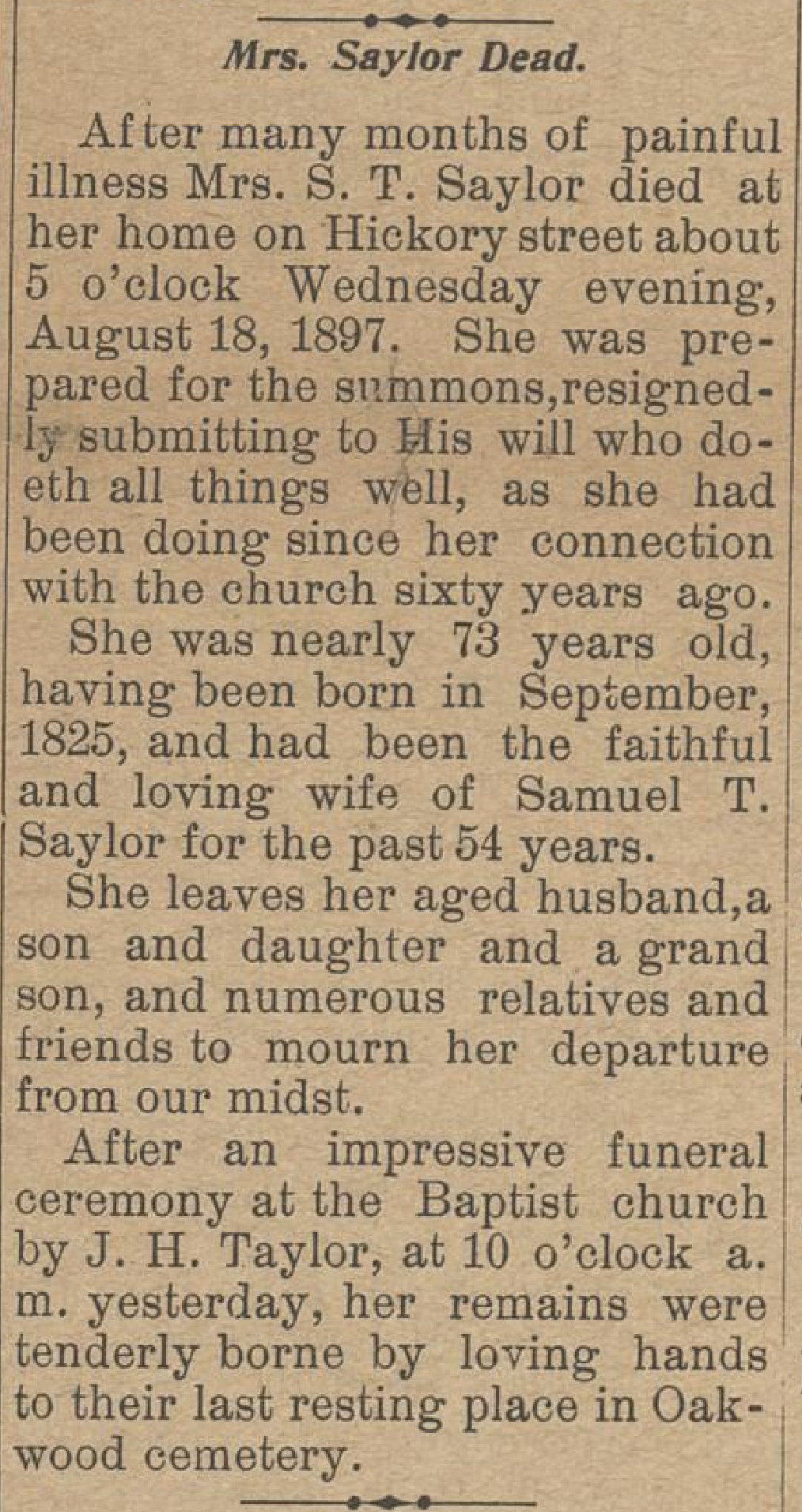 Mrs. Saylor Dead.

After many months of painful illness Mrs. S. T. Saylor died at her home on Hickory street about 5 o'clock Wednesday evening, August 18, 1897. She was prepared for the summons, resignedly submitting to His will who doeth all things well, as she had been doing since her connection with the church sixty years ago.

She was nearly 73 years old, having been born in September, 1825, and had been the faithful and loving wife of Samuel T. Saylor for the past 54 years.

She leaves her aged husband, a son and daughter and a grand son, and numerous relatives and friends to mourn her departure from our midst.

After an impressive funeral ceremony at the Baptist church by J. H. Taylor, at 10 o'clock a. m. yesterday, her remains were tenderly borne by loving hands to their last resting place in Oakwood cemetery.